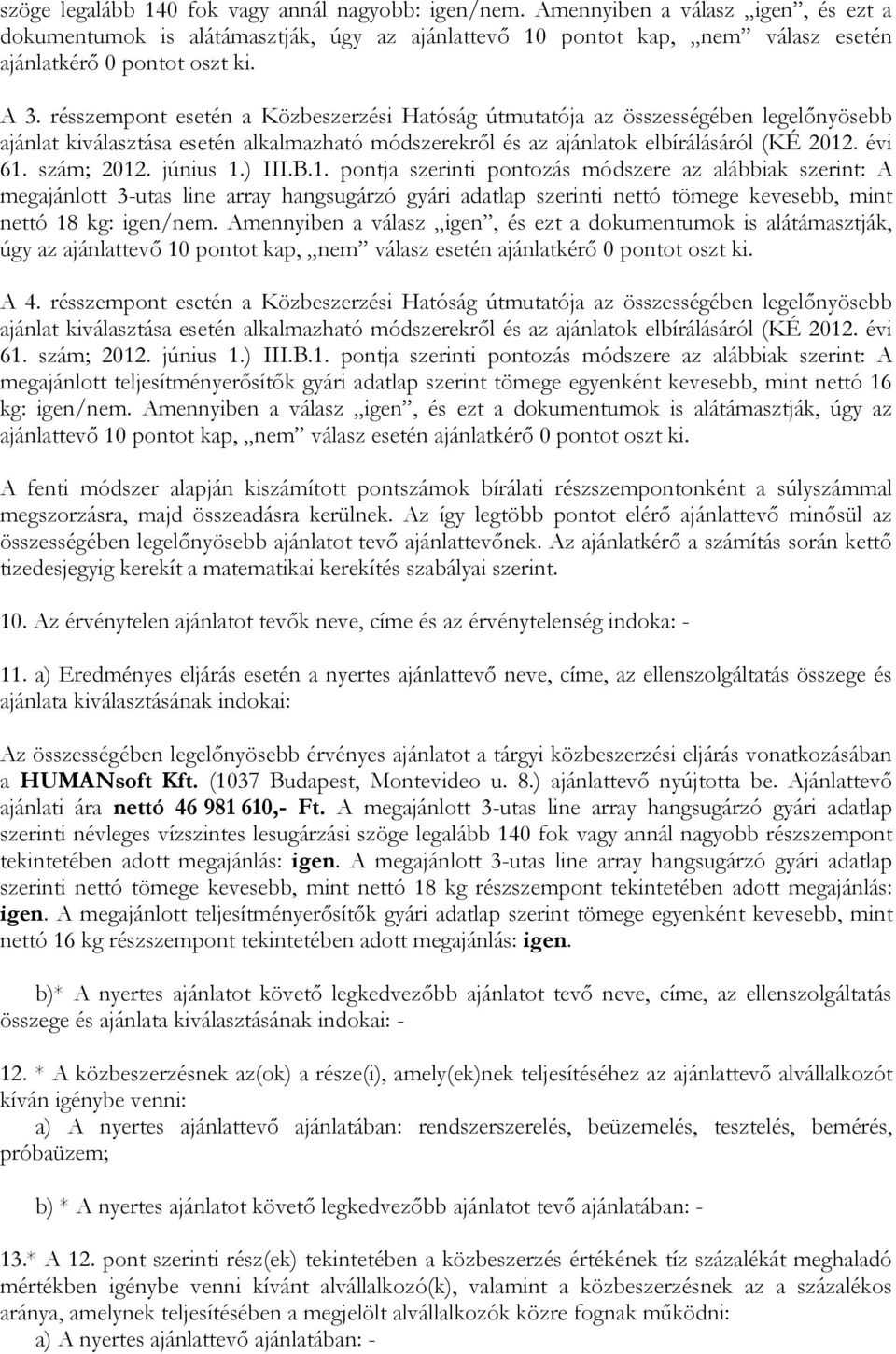 szöge legalább 140 fok vagy annál nagyobb: igen/nem. Amennyiben a válasz „igen”, és ezt a dokumentumok is alátámasztják, úgy az ajánlattevő 10 pontot kap, „nem” válasz esetén ajánlatkérő 0 pontot oszt ki.

A 3. résszempont esetén a Közbeszerzési Hatóság útmutatója az összességében legelőnyösebb ajánlat kiválasztása esetén alkalmazható módszerekről és az ajánlatok elbírálásáról (KÉ 2012. évi 61. szám; 2012. június 1.) III.B.1. pontja szerinti pontozás módszere az alábbiak szerint: A megajánlott 3-utas line array hangsugárzó gyári adatlap szerinti nettó tömege kevesebb, mint nettó 18 kg: igen/nem. Amennyiben a válasz „igen”, és ezt a dokumentumok is alátámasztják, úgy az ajánlattevő 10 pontot kap, „nem” válasz esetén ajánlatkérő 0 pontot oszt ki.

A 4. résszempont esetén a Közbeszerzési Hatóság útmutatója az összességében legelőnyösebb ajánlat kiválasztása esetén alkalmazható módszerekről és az ajánlatok elbírálásáról (KÉ 2012. évi 61. szám; 2012. június 1.) III.B.1. pontja szerinti pontozás módszere az alábbiak szerint: A megajánlott teljesítményerősítők gyári adatlap szerint tömege egyenként kevesebb, mint nettó 16 kg: igen/nem. Amennyiben a válasz „igen”, és ezt a dokumentumok is alátámasztják, úgy az ajánlattevő 10 pontot kap, „nem” válasz esetén ajánlatkérő 0 pontot oszt ki.

A fenti módszer alapján kiszámított pontszámok bírálati részszempontonként a súlyszámmal megszorzásra, majd összeadásra kerülnek. Az így legtöbb pontot elérő ajánlattevő minősül az összességében legelőnyösebb ajánlatot tevő ajánlattevőnek. Az ajánlatkérő a számítás során kettő tizedesjegyig kerekít a matematikai kerekítés szabályai szerint.

10. Az érvénytelen ajánlatot tevők neve, címe és az érvénytelenség indoka: -

11. a) Eredményes eljárás esetén a nyertes ajánlattevő neve, címe, az ellenszolgáltatás összege és ajánlata kiválasztásának indokai:

Az összességében legelőnyösebb érvényes ajánlatot a tárgyi közbeszerzési eljárás vonatkozásában a HUMANsoft Kft. (1037 Budapest, Montevideo u. 8.) ajánlattevő nyújtotta be. Ajánlattevő ajánlati ára nettó 46 981 610,- Ft. A megajánlott 3-utas line array hangsugárzó gyári adatlap szerinti névleges vízszintes lesugárzási szöge legalább 140 fok vagy annál nagyobb részszempont tekintetében adott megajánlás: igen. A megajánlott 3-utas line array hangsugárzó gyári adatlap szerinti nettó tömege kevesebb, mint nettó 18 kg részszempont tekintetében adott megajánlás: igen. A megajánlott teljesítményerősítők gyári adatlap szerint tömege egyenként kevesebb, mint nettó 16 kg részszempont tekintetében adott megajánlás: igen.

b)* A nyertes ajánlatot követő legkedvezőbb ajánlatot tevő neve, címe, az ellenszolgáltatás összege és ajánlata kiválasztásának indokai: -

12. * A közbeszerzésnek az(ok) a része(i), amely(ek)nek teljesítéséhez az ajánlattevő alvállalkozót kíván igénybe venni:
a) A nyertes ajánlattevő ajánlatában: rendszerszerelés, beüzemelés, tesztelés, bemérés, próbaüzem;

b) * A nyertes ajánlatot követő legkedvezőbb ajánlatot tevő ajánlatában: -

13.* A 12. pont szerinti rész(ek) tekintetében a közbeszerzés értékének tíz százalékát meghaladó mértékben igénybe venni kívánt alvállalkozó(k), valamint a közbeszerzésnek az a százalékos aránya, amelynek teljesítésében a megjelölt alvállalkozók közre fognak működni:
a) A nyertes ajánlattevő ajánlatában: -